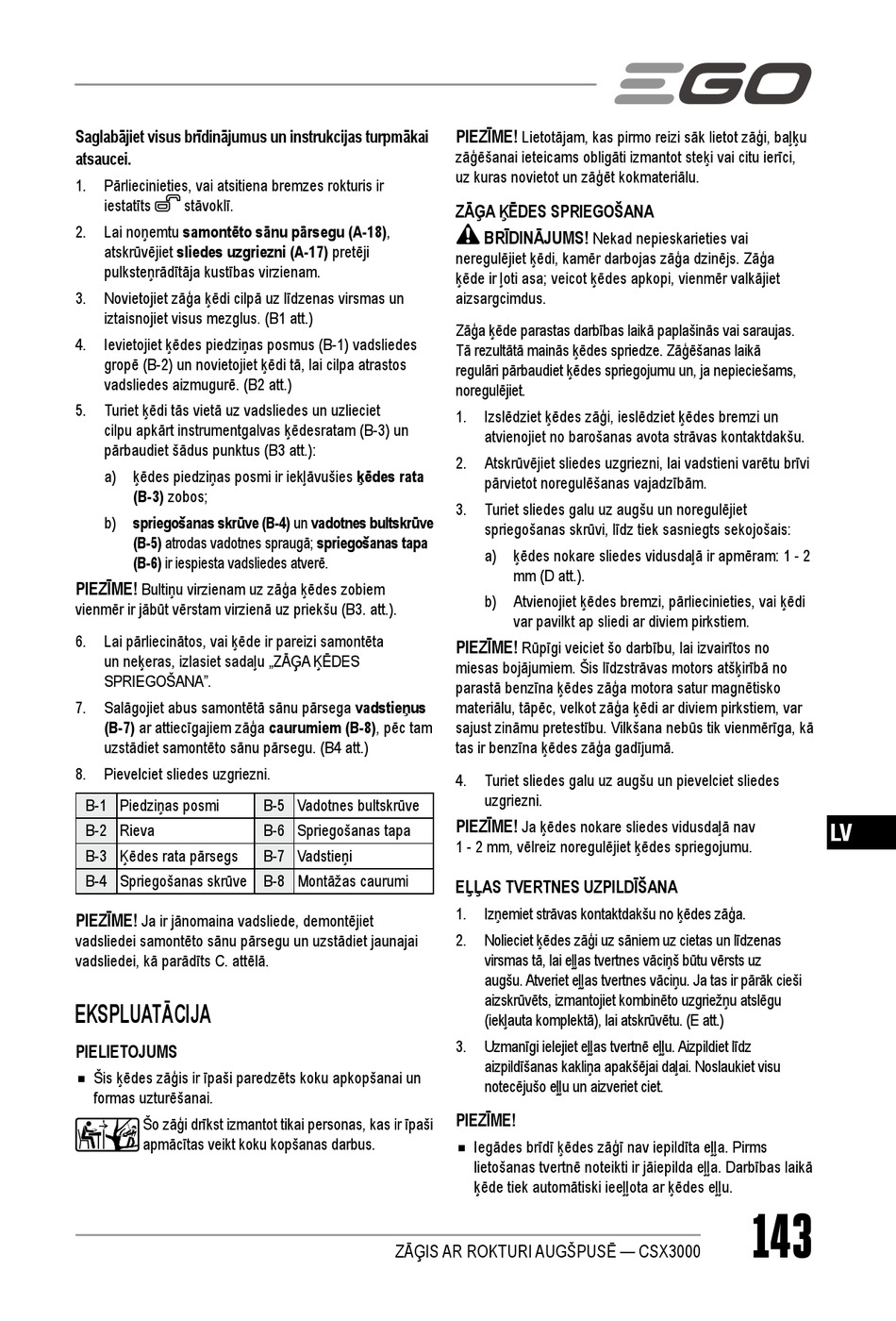 EGO

Saglabājiet visus brīdinājumus un instrukcijas turpmākai atsaucei.

1. Pārliecinieties, vai atsitiena bremzes rokturis ir iestatīts stāvoklī.

2. Lai noņemtu samontēto sānu pārsegu (A-18), atskrūvējiet sliedes uzgriezni (A-17) pretēji pulksteņrādītāja kustības virzienam.

3. Novietojiet zāģa ķēdi cilpā uz līdzenas virsmas un iztaisnojiet visus mezglus. (B1 att.)

4. Ievietojiet ķēdes piedziņas posmus (B-1) vadsliedes gropē (B-2) un novietojiet ķēdi tā, lai cilpa atrastos vadsliedes aizmugurē. (B2 att.)

5. Turiet ķēdi tās vietā uz vadsliedes un uzlieciet cilpu apkārt instrumentgalvas ķēdesratam (B-3) un pārbaudiet šādus punktus (B3 att.):

a) ķēdes piedziņas posmi ir iekļāvušies ķēdes rata (B-3) zobos;

b) spriegošanas skrūve (B-4) un vadotnes bultskrūve (B-5) atrodas vadotnes spraugā; spriegošanas tapa (B-6) ir iespiesta vadsliedes atverē.

PIEZĪME! Bultiņu virzienam uz zāģa ķēdes zobiem vienmēr ir jābūt vērstam virzienā uz priekšu (B3. att.).

6. Lai pārliecinātos, vai ķēde ir pareizi samontēta un neķeras, izlasiet sadaļu „ZĀĢA ĶĒDES SPRIEGOŠANA”.

7. Salāgojiet abus samontētā sānu pārsega vadstieņus (B-7) ar attiecīgajiem zāģa caurumiem (B-8), pēc tam uzstādiet samontēto sānu pārsegu. (B4 att.)

8. Pievelciet sliedes uzgriezni.

| B-1 | Piedziņas posmi | B-5 | Vadotnes bultskrūve |
|---|---|---|---|
| B-2 | Rieva | B-6 | Spriegošanas tapa |
| B-3 | Ķēdes rata pārsegs | B-7 | Vadstieņi |
| B-4 | Spriegošanas skrūve | B-8 | Montāžas caurumi |

PIEZĪME! Ja ir jānomaina vadsliede, demontējiet vadsliedei samontēto sānu pārsegu un uzstādiet jaunajai vadsliedei, kā parādīts C. attēlā.

EKSPLUATĀCIJA

PIELIETOJUMS

■ Šis ķēdes zāģis ir īpaši paredzēts koku apkopšanai un formas uzturēšanai.

Šo zāģi drīkst izmantot tikai personas, kas ir īpaši apmācītas veikt koku kopšanas darbus.

PIEZĪME! Lietotājam, kas pirmo reizi sāk lietot zāģi, baļķu zāģēšanai ieteicams obligāti izmantot steķi vai citu ierīci, uz kuras novietot un zāģēt kokmateriālu.

ZĀĢA ĶĒDES SPRIEGOŠANA

BRĪDINĀJUMS! Nekad nepieskarieties vai neregulējiet ķēdi, kamēr darbojas zāģa dzinējs. Zāģa ķēde ir ļoti asa; veicot ķēdes apkopi, vienmēr valkājiet aizsargcimdus.

Zāģa ķēde parastas darbības laikā paplašinās vai saraujas. Tā rezultātā mainās ķēdes spriedze. Zāģēšanas laikā regulāri pārbaudiet ķēdes spriegojumu un, ja nepieciešams, noregulējiet.

1. Izslēdziet ķēdes zāģi, ieslēdziet ķēdes bremzi un atvienojiet no barošanas avota strāvas kontaktdakšu.

2. Atskrūvējiet sliedes uzgriezni, lai vadstieni varētu brīvi pārvietot noregulēšanas vajadzībām.

3. Turiet sliedes galu uz augšu un noregulējiet spriegošanas skrūvi, līdz tiek sasniegts sekojošais:

a) ķēdes nokare sliedes vidusdaļā ir apmēram: 1 - 2 mm (D att.).

b) Atvienojiet ķēdes bremzi, pārliecinieties, vai ķēdi var pavilkt ap sliedi ar diviem pirkstiem.

PIEZĪME! Rūpīgi veiciet šo darbību, lai izvairītos no miesas bojājumiem. Šis līdzstrāvas motors atšķirībā no parastā benzīna ķēdes zāģa motora satur magnētisko materiālu, tāpēc, velkot zāģa ķēdi ar diviem pirkstiem, var sajust zināmu pretestību. Vilkšana nebūs tik vienmērīga, kā tas ir benzīna ķēdes zāģa gadījumā.

4. Turiet sliedes galu uz augšu un pievelciet sliedes uzgriezni.

PIEZĪME! Ja ķēdes nokare sliedes vidusdaļā nav 1 - 2 mm, vēlreiz noregulējiet ķēdes spriegojumu.

EĻĻAS TVERTNES UZPILDĪŠANA

1. Izņemiet strāvas kontaktdakšu no ķēdes zāģa.

2. Nolieciet ķēdes zāģi uz sāniem uz cietas un līdzenas virsmas tā, lai eļļas tvertnes vāciņš būtu vērsts uz augšu. Atveriet eļļas tvertnes vāciņu. Ja tas ir pārāk cieši aizskrūvēts, izmantojiet kombinēto uzgriežņu atslēgu (iekļauta komplektā), lai atskrūvētu. (E att.)

3. Uzmanīgi ielejiet eļļas tvertnē eļļu. Aizpildiet līdz aizpildīšanas kakliņa apakšējai daļai. Noslaukiet visu notecējušo eļļu un aizveriet ciet.

PIEZĪME!

■ Iegādes brīdī ķēdes zāģī nav iepildīta eļļa. Pirms lietošanas tvertnē noteikti ir jāiepilda eļļa. Darbības laikā ķēde tiek automātiski ieeļļota ar ķēdes eļļu.

LV

ZĀĢIS AR ROKTURI AUGŠPUSĒ — CSX3000

143